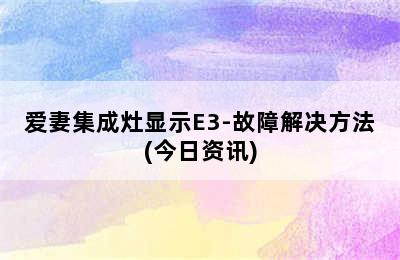 爱妻集成灶显示E3-故障解决方法(今日资讯)